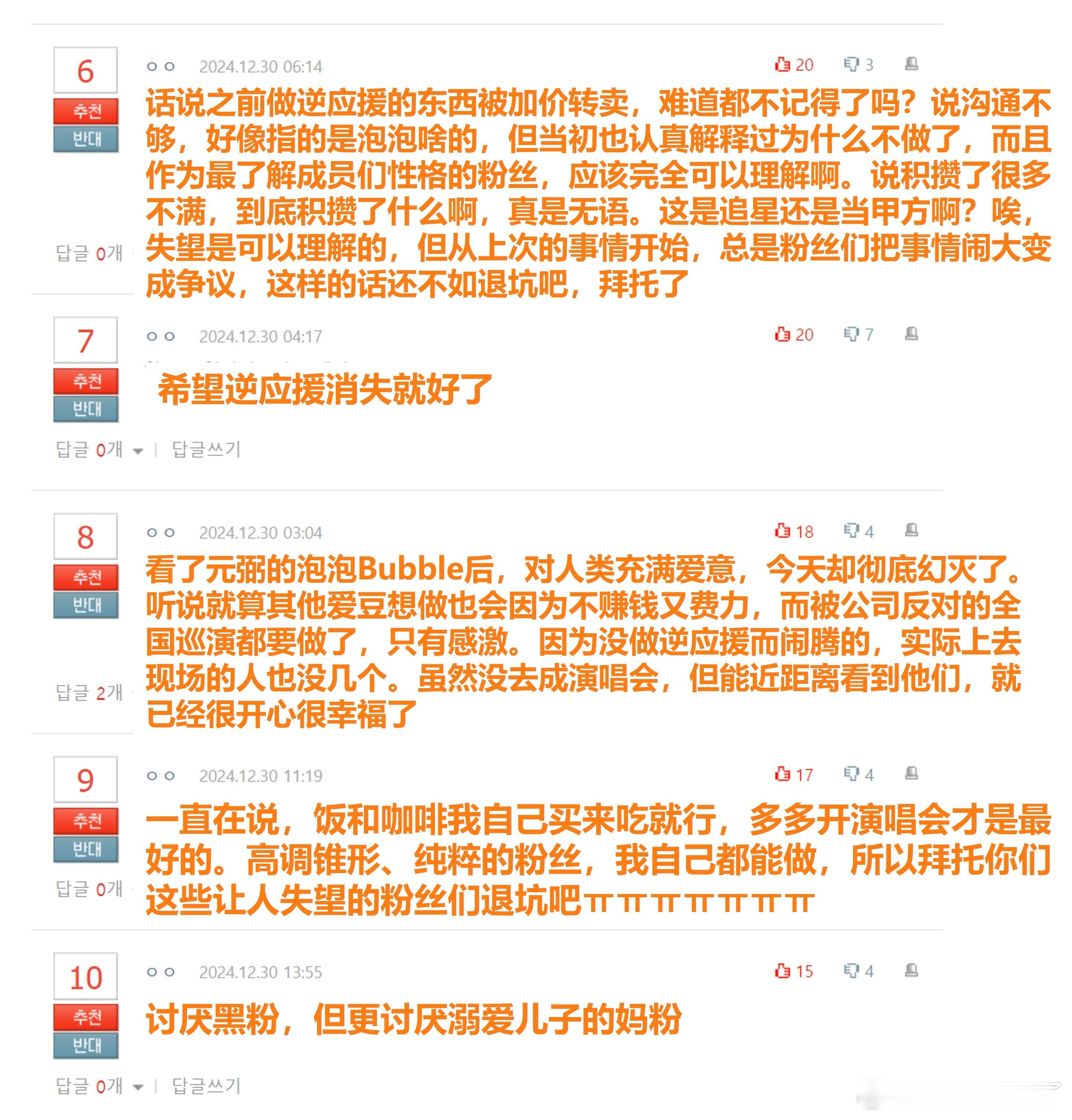 6
추천
반대
ㅇㅇ 2024.12.30 06:14
20 3
话说之前做逆应援的东西被加价转卖，难道都不记得了吗？说沟通不够，好像指的是泡泡啥的，但当初也认真解释过为什么不做了，而且作为最了解成员们性格的粉丝，应该完全可以理解啊。说积攒了很多不满，到底积攒了什么啊，真是无语。这是追星还是当甲方啊？唉，失望是可以理解的，但从上次的事情开始，总是粉丝们把事情闹大变成争议，这样的话还不如退坑吧，拜托了
답글 0개

7
추천
반대
ㅇㅇ 2024.12.30 04:17
20 7
希望逆应援消失就好了
답글 0개 | 답글쓰기

8
추천
반대
ㅇㅇ 2024.12.30 03:04
18 4
看了元弼的泡泡Bubble后，对人类充满爱意，今天却彻底幻灭了。听说就算其他爱豆想做也会因为不赚钱又费力，而被公司反对的全国巡演都要做了，只有感激。因为没做逆应援而闹腾的，实际上去现场的人也没几个。虽然没去成演唱会，但能近距离看到他们，就已经很开心很幸福了
답글 2개

9
추천
반대
ㅇㅇ 2024.12.30 11:19
17 4
一直在说，饭和咖啡我自己买来吃就行，多多开演唱会才是最好的。高调锥形、纯粹的粉丝，我自己都能做，所以拜托你们这些让人失望的粉丝们退坑吧ㅠㅠㅠㅠㅠㅠㅠ
답글 0개

10
추천
반대
ㅇㅇ 2024.12.30 13:55
15 4
讨厌黑粉，但更讨厌溺爱儿子的妈粉
답글 0개 | 답글쓰기